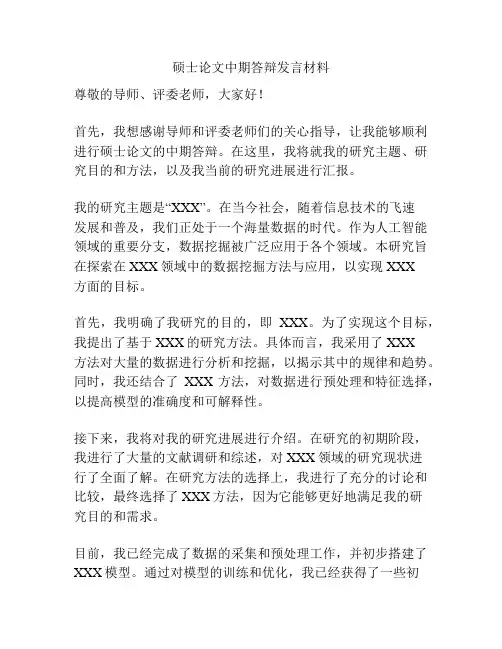 硕士论文中期答辩发言材料

尊敬的导师、评委老师，大家好！

首先，我想感谢导师和评委老师们的关心指导，让我能够顺利进行硕士论文的中期答辩。在这里，我将就我的研究主题、研究目的和方法，以及我当前的研究进展进行汇报。

我的研究主题是“XXX”。在当今社会，随着信息技术的飞速发展和普及，我们正处于一个海量数据的时代。作为人工智能领域的重要分支，数据挖掘被广泛应用于各个领域。本研究旨在探索在 XXX 领域中的数据挖掘方法与应用，以实现 XXX 方面的目标。

首先，我明确了我研究的目的，即 XXX。为了实现这个目标，我提出了基于 XXX 的研究方法。具体而言，我采用了 XXX 方法对大量的数据进行分析和挖掘，以揭示其中的规律和趋势。同时，我还结合了 XXX 方法，对数据进行预处理和特征选择，以提高模型的准确度和可解释性。

接下来，我将对我的研究进展进行介绍。在研究的初期阶段，我进行了大量的文献调研和综述，对 XXX 领域的研究现状进行了全面了解。在研究方法的选择上，我进行了充分的讨论和比较，最终选择了 XXX 方法，因为它能够更好地满足我的研究目的和需求。

目前，我已经完成了数据的采集和预处理工作，并初步搭建了 XXX 模型。通过对模型的训练和优化，我已经获得了一些初